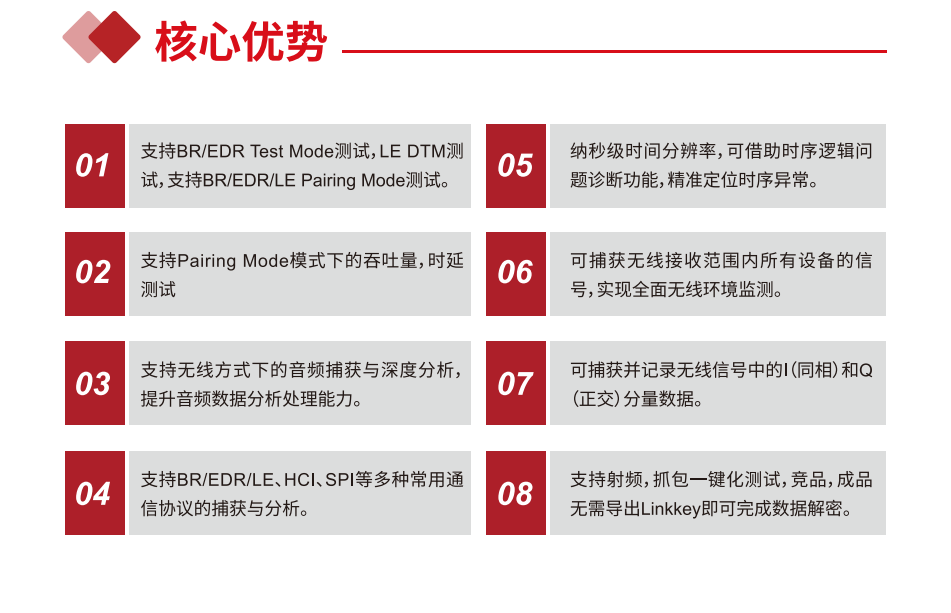 核心优势

01
支持BR/EDR Test Mode测试，LE DTM测试，支持BR/EDR/LE Pairing Mode测试。

02
支持Pairing Mode模式下的吞吐量，时延测试

03
支持无线方式下的音频捕获与深度分析，提升音频数据分析处理能力。

04
支持BR/EDR/LE、HCI、SPI等多种常用通信协议的捕获与分析。

05
纳秒级时间分辨率，可借助时序逻辑问题诊断功能，精准定位时序异常。

06
可捕获无线接收范围内所有设备的信号，实现全面无线环境监测。

07
可捕获并记录无线信号中的I(同相)和Q(正交)分量数据。

08
支持射频，抓包一键化测试，竞品，成品无需导出Linkkey即可完成数据解密。